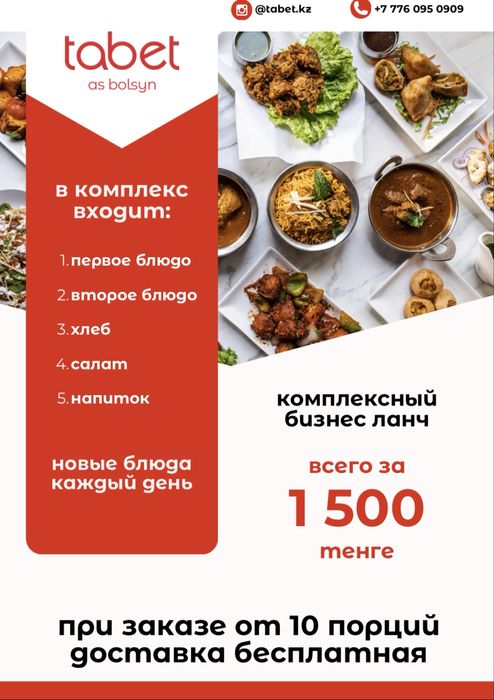 @tabet.kz

+7 776 095 0909

tabet
as bolsyn

в комплекс входит:

1. первое блюдо
2. второе блюдо
3. хлеб
4. салат
5. напиток

новые блюда каждый день

комплексный бизнес ланч

всего за
1 500
тенге

при заказе от 10 порций доставка бесплатная